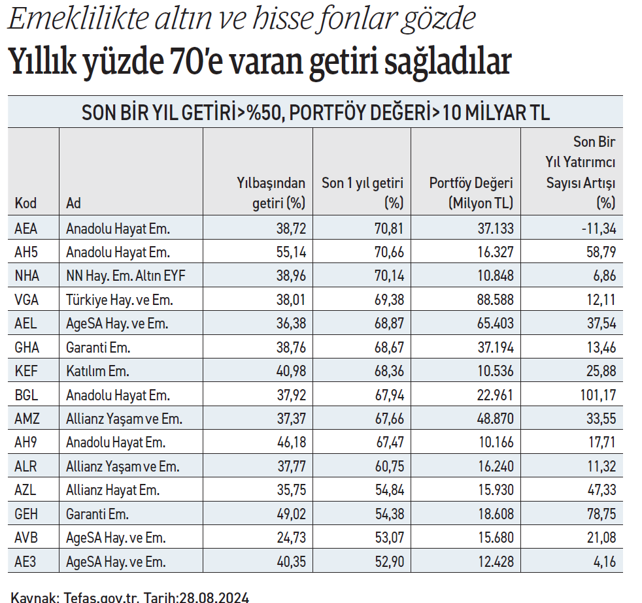 Emeklilikte altın ve hisse fonlar gözde

Yıllık yüzde 70'e varan getiri sağladılar

SON BİR YIL GETİRİ>%50, PORTFÖY DEĞERİ>10 MİLYAR TL

| Kod | Ad | Yılbaşından getiri (%) | Son 1 yıl getiri (%) | Portföy Değeri (Milyon TL) | Son Bir Yıl Yatırımcı Sayısı Artışı (%) |
|---|---|---|---|---|---|
| AEA | Anadolu Hayat Em. | 38,72 | 70,81 | 37.133 | -11,34 |
| AH5 | Anadolu Hayat Em. | 55,14 | 70,66 | 16.327 | 58,79 |
| NHA | NN Hay. Em. Altın EYF | 38,96 | 70,14 | 10.848 | 6,86 |
| VGA | Türkiye Hay. ve Em. | 38,01 | 69,38 | 88.588 | 12,11 |
| AEL | AgeSA Hay. ve Em. | 36,38 | 68,87 | 65.403 | 37,54 |
| GHA | Garanti Em. | 38,76 | 68,67 | 37.194 | 13,46 |
| KEF | Katılım Em. | 40,98 | 68,36 | 10.536 | 25,88 |
| BGL | Anadolu Hayat Em. | 37,92 | 67,94 | 22.961 | 101,17 |
| AMZ | Allianz Yaşam ve Em. | 37,37 | 67,66 | 48.870 | 33,55 |
| AH9 | Anadolu Hayat Em. | 46,18 | 67,47 | 10.166 | 17,71 |
| ALR | Allianz Yaşam ve Em. | 37,77 | 60,75 | 16.240 | 11,32 |
| AZL | Allianz Hayat Em. | 35,75 | 54,84 | 15.930 | 47,33 |
| GEH | Garanti Em. | 49,02 | 54,38 | 18.608 | 78,75 |
| AVB | AgeSA Hay. ve Em. | 24,73 | 53,07 | 15.680 | 21,08 |
| AE3 | AgeSA Hay. ve Em. | 40,35 | 52,90 | 12.428 | 4,16 |

Kaynak: Tefas.gov.tr. Tarih:28.08.2024